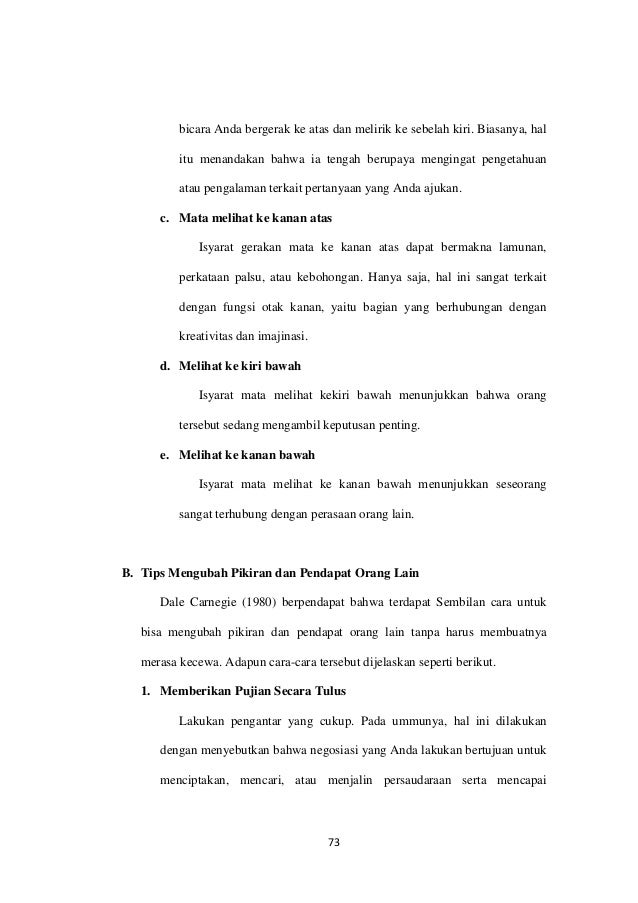 bicara Anda bergerak ke atas dan melirik ke sebelah kiri. Biasanya, hal itu menandakan bahwa ia tengah berupaya mengingat pengetahuan atau pengalaman terkait pertanyaan yang Anda ajukan.

c. Mata melihat ke kanan atas

Isyarat gerakan mata ke kanan atas dapat bermakna lamunan, perkataan palsu, atau kebohongan. Hanya saja, hal ini sangat terkait dengan fungsi otak kanan, yaitu bagian yang berhubungan dengan kreativitas dan imajinasi.

d. Melihat ke kiri bawah

Isyarat mata melihat kekiri bawah menunjukkan bahwa orang tersebut sedang mengambil keputusan penting.

e. Melihat ke kanan bawah

Isyarat mata melihat ke kanan bawah menunjukkan seseorang sangat terhubung dengan perasaan orang lain.

B. Tips Mengubah Pikiran dan Pendapat Orang Lain

Dale Carnegie (1980) berpendapat bahwa terdapat Sembilan cara untuk bisa mengubah pikiran dan pendapat orang lain tanpa harus membuatnya merasa kecewa. Adapun cara-cara tersebut dijelaskan seperti berikut.

1. Memberikan Pujian Secara Tulus

Lakukan pengantar yang cukup. Pada ummunya, hal ini dilakukan dengan menyebutkan bahwa negosiasi yang Anda lakukan bertujuan untuk menciptakan, mencari, atau menjalin persaudaraan serta mencapai

73